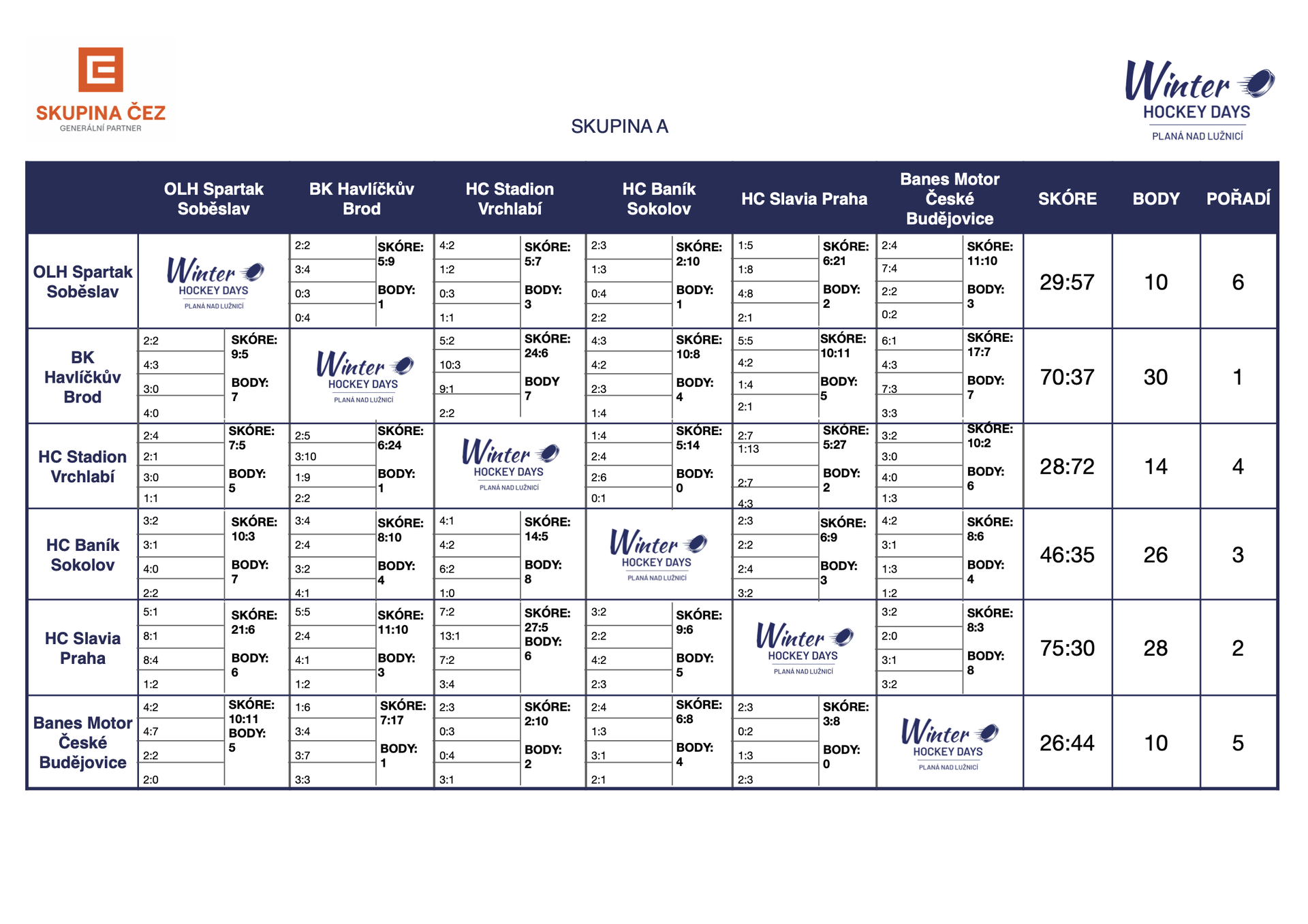 SKUPINA ČEZ
GENERÁLNÍ PARTNER

SKUPINA A

Winter HOCKEY DAYS PLANÁ NAD LUŽNICÍ

| | OLH Spartak Soběslav | BK Havlíčkův Brod | HC Stadion Vrchlabí | HC Baník Sokolov | HC Slavia Praha | Banes Motor České Budějovice | SKÓRE | BODY | POŘADÍ |
|---|---|---|---|---|---|---|---|---|---|
| OLH Spartak Soběslav | Winter HOCKEY DAYS PLANÁ NAD LUŽNICÍ | 2:2 3:4 0:3 0:4 SKÓRE: 5:9 BODY: 1 | 4:2 1:2 0:3 1:1 SKÓRE: 5:7 BODY: 3 | 2:3 1:3 0:4 2:2 SKÓRE: 2:10 BODY: 1 | 1:5 1:8 4:8 2:1 SKÓRE: 6:21 BODY: 2 | 2:4 7:4 2:2 0:2 SKÓRE: 11:10 BODY: 3 | 29:57 | 10 | 6 |
| BK Havlíčkův Brod | 2:2 4:3 3:0 4:0 SKÓRE: 9:5 BODY: 7 | Winter HOCKEY DAYS PLANÁ NAD LUŽNICÍ | 5:2 10:3 9:1 2:2 SKÓRE: 24:6 BODY 7 | 4:3 4:2 2:3 1:4 SKÓRE: 10:8 BODY: 4 | 5:5 4:2 1:4 2:1 SKÓRE: 10:11 BODY: 5 | 6:1 4:3 7:3 3:3 SKÓRE: 17:7 BODY: 7 | 70:37 | 30 | 1 |
| HC Stadion Vrchlabí | 2:4 2:1 3:0 1:1 SKÓRE: 7:5 BODY: 5 | 2:5 3:10 1:9 2:2 SKÓRE: 6:24 BODY: 1 | Winter HOCKEY DAYS PLANÁ NAD LUŽNICÍ | 1:4 2:4 2:6 0:1 SKÓRE: 5:14 BODY: 0 | 2:7 1:13 2:7 4:3 SKÓRE: 5:27 BODY: 2 | 3:2 3:0 4:0 1:3 SKÓRE: 10:2 BODY: 6 | 28:72 | 14 | 4 |
| HC Baník Sokolov | 3:2 3:1 4:0 2:2 SKÓRE: 10:3 BODY: 7 | 3:4 2:4 3:2 4:1 SKÓRE: 8:10 BODY: 4 | 4:1 4:2 6:2 1:0 SKÓRE: 14:5 BODY: 8 | Winter HOCKEY DAYS PLANÁ NAD LUŽNICÍ | 2:3 2:2 2:4 3:2 SKÓRE: 6:9 BODY: 3 | 4:2 3:1 1:3 1:2 SKÓRE: 8:6 BODY: 4 | 46:35 | 26 | 3 |
| HC Slavia Praha | 5:1 8:1 8:4 1:2 SKÓRE: 21:6 BODY: 6 | 5:5 2:4 4:1 1:2 SKÓRE: 11:10 BODY: 3 | 7:2 13:1 7:2 3:4 SKÓRE: 27:5 BODY: 6 | 3:2 2:2 4:2 2:3 SKÓRE: 9:6 BODY: 5 | Winter HOCKEY DAYS PLANÁ NAD LUŽNICÍ | 3:2 2:0 3:1 3:2 SKÓRE: 8:3 BODY: 8 | 75:30 | 28 | 2 |
| Banes Motor České Budějovice | 4:2 4:7 2:2 2:0 SKÓRE: 10:11 BODY: 5 | 1:6 3:4 3:7 3:3 SKÓRE: 7:17 BODY: 1 | 2:3 0:3 0:4 3:1 SKÓRE: 2:10 BODY: 2 | 2:4 1:3 3:1 2:1 SKÓRE: 6:8 BODY: 4 | 2:3 0:2 1:3 2:3 SKÓRE: 3:8 BODY: 0 | Winter HOCKEY DAYS PLANÁ NAD LUŽNICÍ | 26:44 | 10 | 5 |